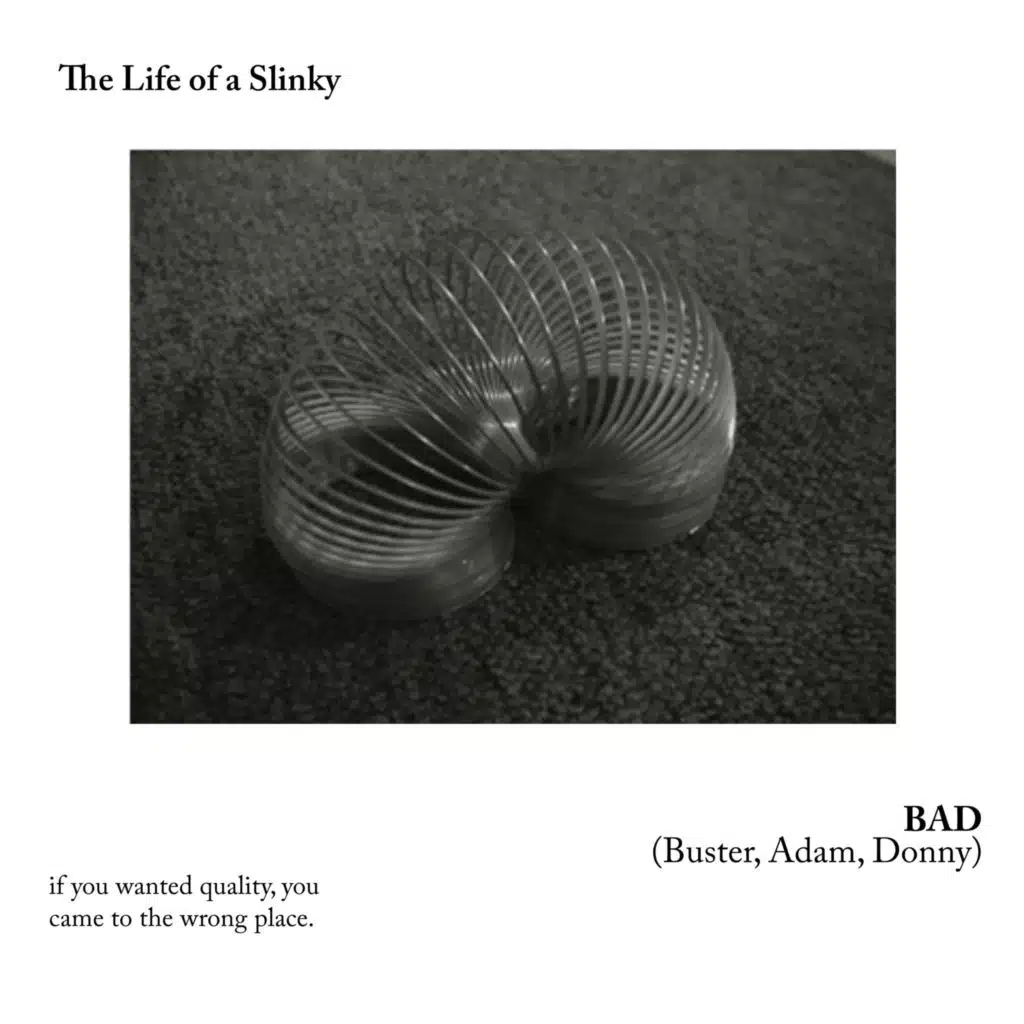 The Life of a Slinky

BAD
(Buster, Adam, Donny)

if you wanted quality, you came to the wrong place.